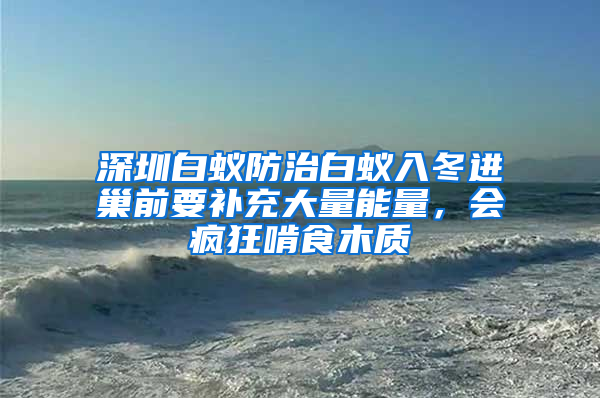 深圳白蚁防治白蚁入冬进巢前要补充大量能量，会疯狂啃食木质